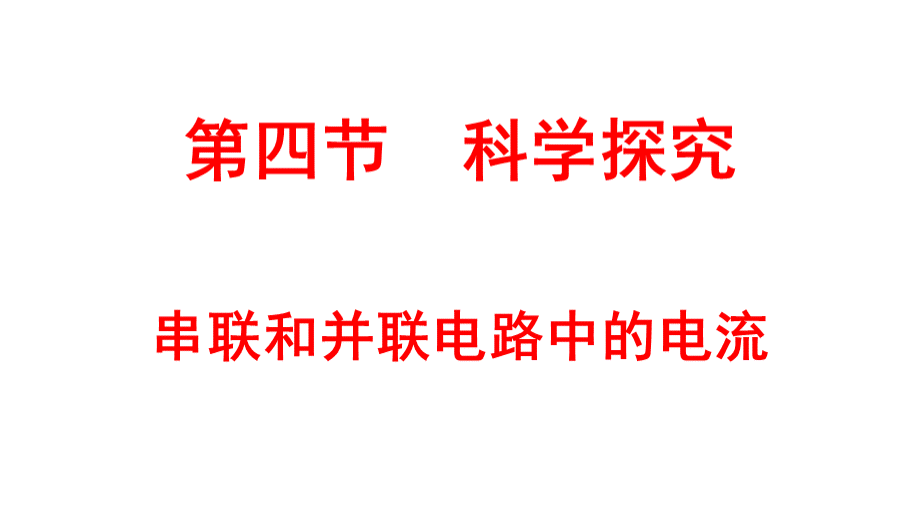 第四节　科学探究

串联和并联电路中的电流